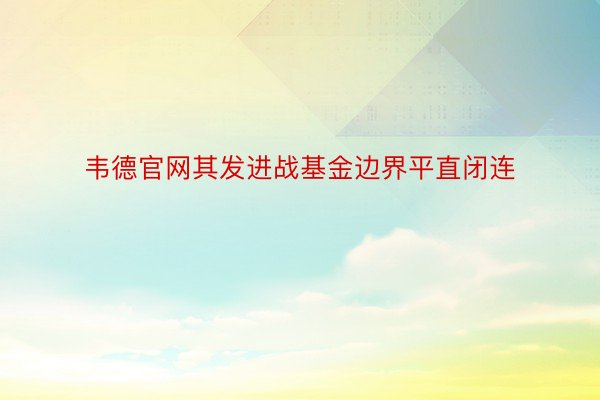 韦德官网其发进战基金边界平直闭连